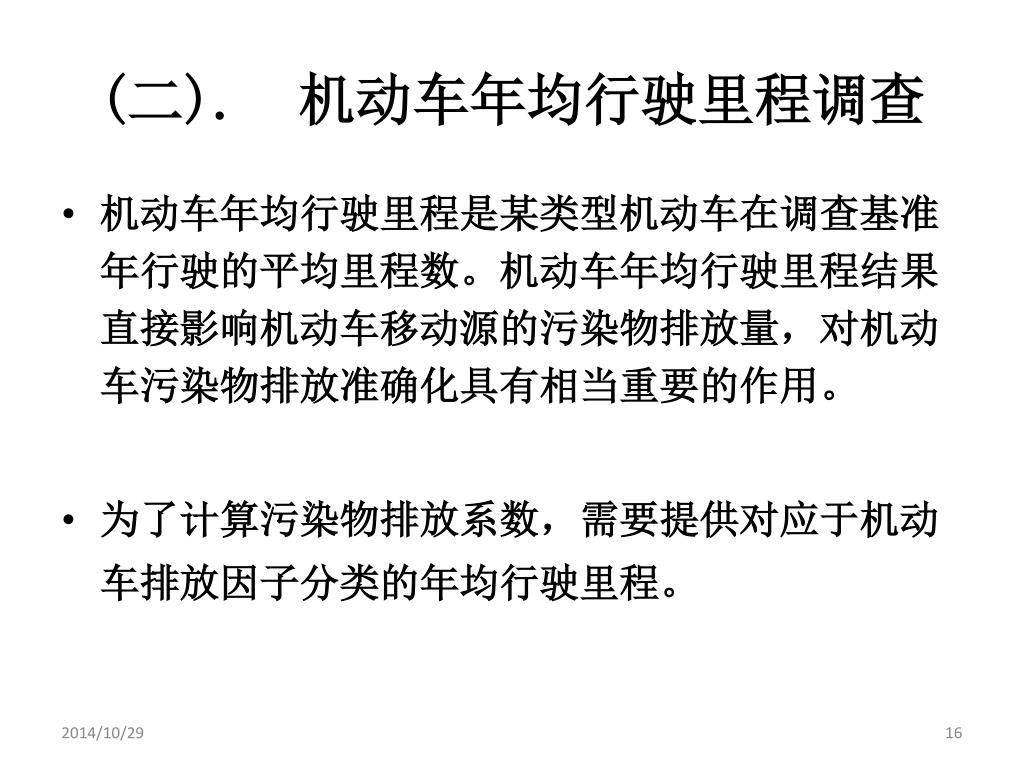 （二）.　机动车年均行驶里程调查

• 机动车年均行驶里程是某类型机动车在调查基准年行驶的平均里程数。机动车年均行驶里程结果直接影响机动车移动源的污染物排放量，对机动车污染物排放准确化具有相当重要的作用。

• 为了计算污染物排放系数，需要提供对应于机动车排放因子分类的年均行驶里程。

2014/10/29

16